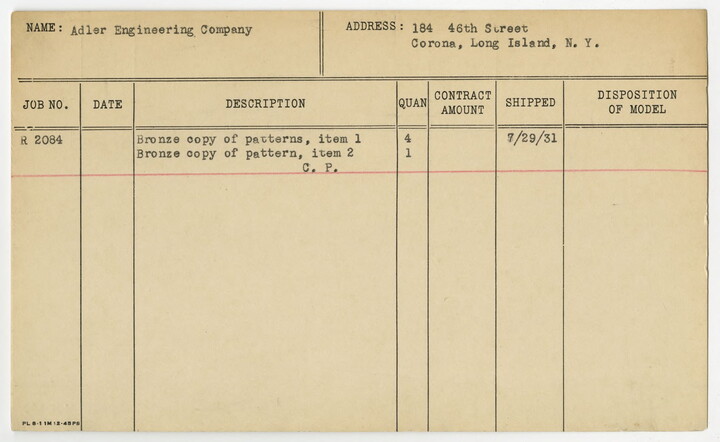 NAME: Adler Engineering Company

ADDRESS: 184 46th Street
Corona, Long Island, N. Y.

| JOB NO. | DATE | DESCRIPTION | QUAN | CONTRACT AMOUNT | SHIPPED | DISPOSITION OF MODEL |
|---|---|---|---|---|---|---|
| R 2084 | | Bronze copy of patterns, item 1 | 4 | | 7/29/31 | |
| | | Bronze copy of pattern, item 2 | 1 | | | |
| | | C. P. | | | | |

PL 8-1 1M 12-45 PS